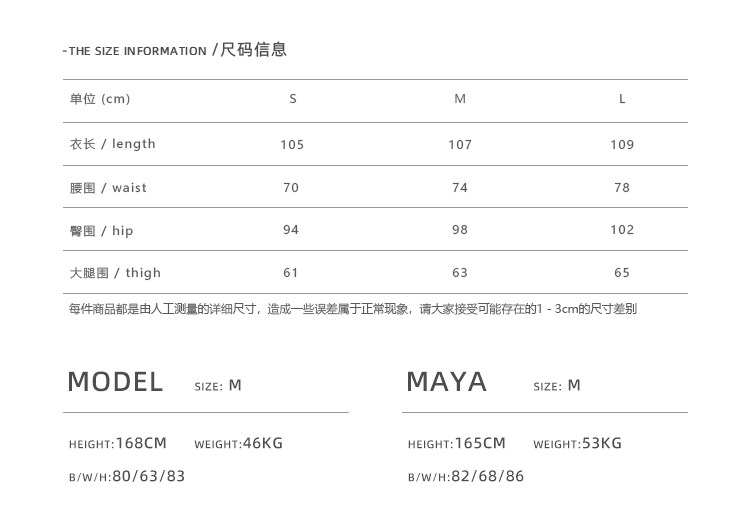 -THE SIZE INFORMATION /尺码信息

| 单位 (cm) | S | M | L |
|---|---|---|---|
| 衣长 / length | 105 | 107 | 109 |
| 腰围 / waist | 70 | 74 | 78 |
| 臀围 / hip | 94 | 98 | 102 |
| 大腿围 / thigh | 61 | 63 | 65 |

每件商品都是由人工测量的详细尺寸，造成一些误差属于正常现象，请大家接受可能存在的1 - 3cm的尺寸差别

MODEL SIZE: M

HEIGHT:168CM WEIGHT:46KG

B/W/H:80/63/83

MAYA SIZE: M

HEIGHT:165CM WEIGHT:53KG

B/W/H:82/68/86